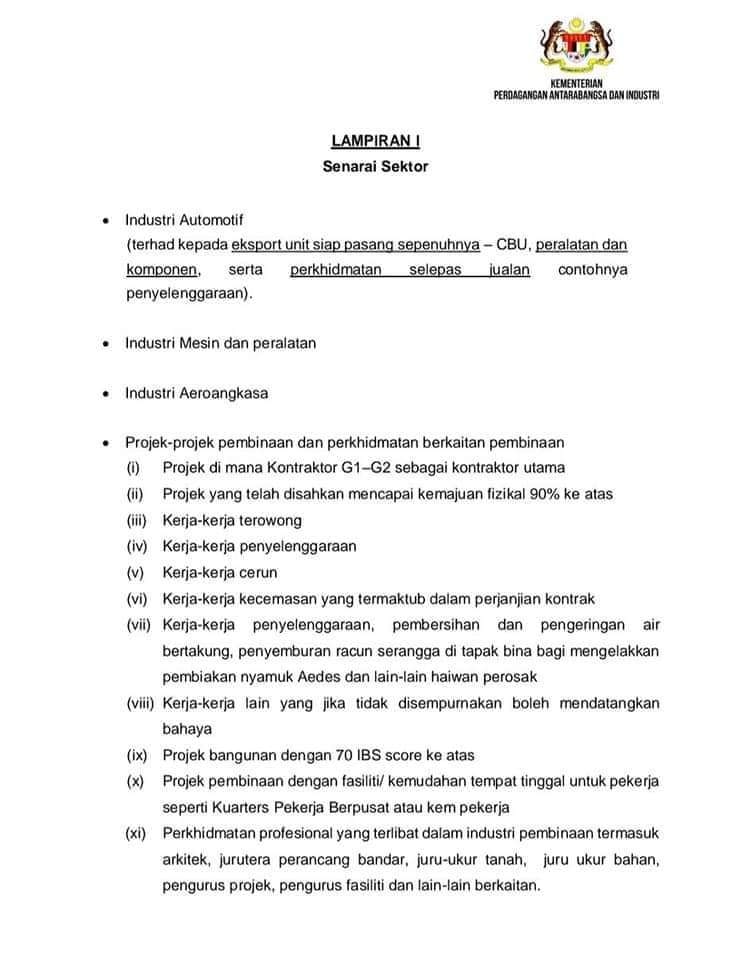 KEMENTERIAN
PERDAGANGAN ANTARABANGSA DAN INDUSTRI

LAMPIRAN I
Senarai Sektor

• Industri Automotif
(terhad kepada eksport unit siap pasang sepenuhnya – CBU, peralatan dan komponen, serta perkhidmatan selepas jualan contohnya penyelenggaraan).

• Industri Mesin dan peralatan

• Industri Aeroangkasa

• Projek-projek pembinaan dan perkhidmatan berkaitan pembinaan
(i) Projek di mana Kontraktor G1–G2 sebagai kontraktor utama
(ii) Projek yang telah disahkan mencapai kemajuan fizikal 90% ke atas
(iii) Kerja-kerja terowong
(iv) Kerja-kerja penyelenggaraan
(v) Kerja-kerja cerun
(vi) Kerja-kerja kecemasan yang termaktub dalam perjanjian kontrak
(vii) Kerja-kerja penyelenggaraan, pembersihan dan pengeringan air bertakung, penyemburan racun serangga di tapak bina bagi mengelakkan pembiakan nyamuk Aedes dan lain-lain haiwan perosak
(viii) Kerja-kerja lain yang jika tidak disempurnakan boleh mendatangkan bahaya
(ix) Projek bangunan dengan 70 IBS score ke atas
(x) Projek pembinaan dengan fasiliti/ kemudahan tempat tinggal untuk pekerja seperti Kuarters Pekerja Berpusat atau kem pekerja
(xi) Perkhidmatan profesional yang terlibat dalam industri pembinaan termasuk arkitek, jurutera perancang bandar, juru-ukur tanah, juru ukur bahan, pengurus projek, pengurus fasiliti dan lain-lain berkaitan.